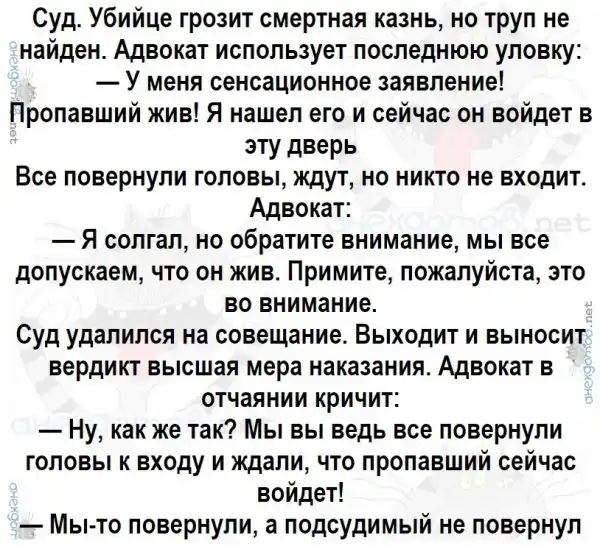 Суд. Убийце грозит смертная казнь, но труп не найден. Адвокат использует последнюю уловку:
— У меня сенсационное заявление! Пропавший жив! Я нашел его и сейчас он войдет в эту дверь
Все повернули головы, ждут, но никто не входит. Адвокат:
— Я солгал, но обратите внимание, мы все допускаем, что он жив. Примите, пожалуйста, это во внимание.
Суд удалился на совещание. Выходит и выносит вердикт высшая мера наказания. Адвокат в отчаянии кричит:
— Ну, как же так? Мы вы ведь все повернули головы к входу и ждали, что пропавший сейчас войдет!
— Мы-то повернули, а подсудимый не повернул

анекдотов.net